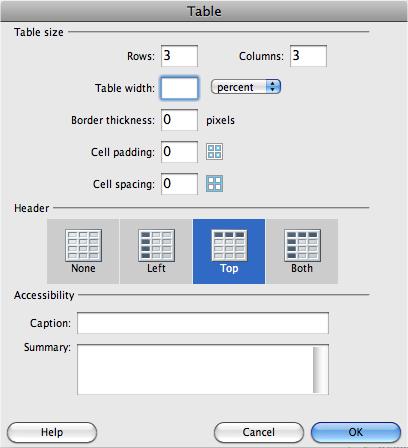 Table

Table size

Rows: 3

Columns: 3

Table width:

percent

Border thickness: 0 pixels

Cell padding: 0

Cell spacing: 0

Header

None

Left

Top

Both

Accessibility

Caption:

Summary:

Help

Cancel

OK